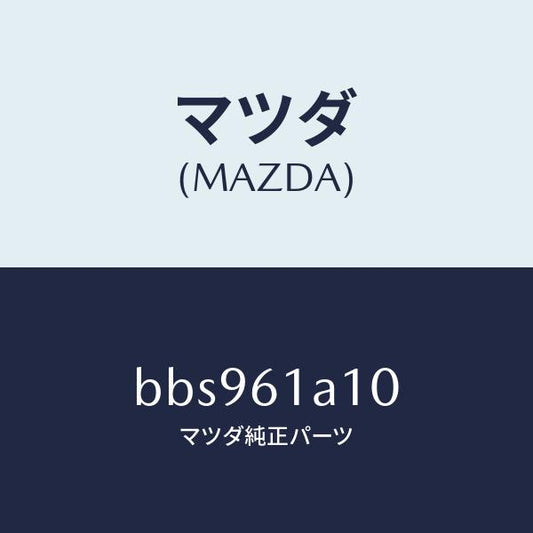 マツダ
(MAZDA)

bbs961a10
マツダ純正パーツ